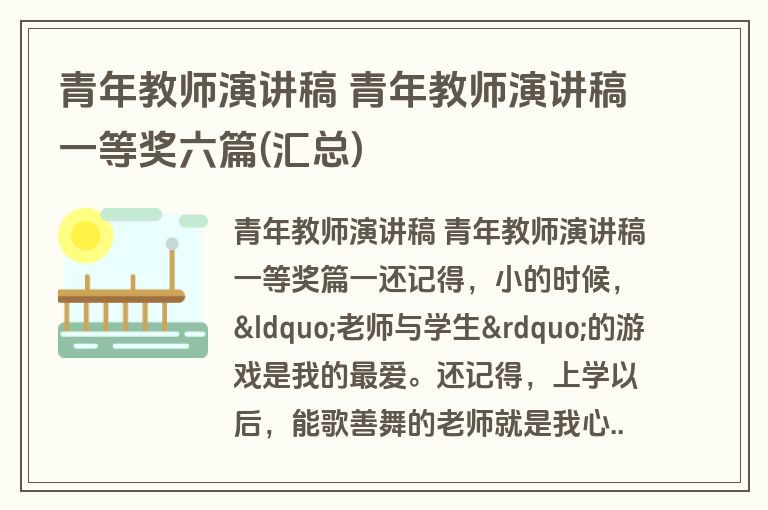 青年教师演讲稿 青年教师演讲稿一等奖六篇(汇总)

青年教师演讲稿 青年教师演讲稿一等奖篇一还记得，小的时候，&ldquo;老师与学生&rdquo;的游戏是我的最爱。还记得，上学以后，能歌善舞的老师就是我心..